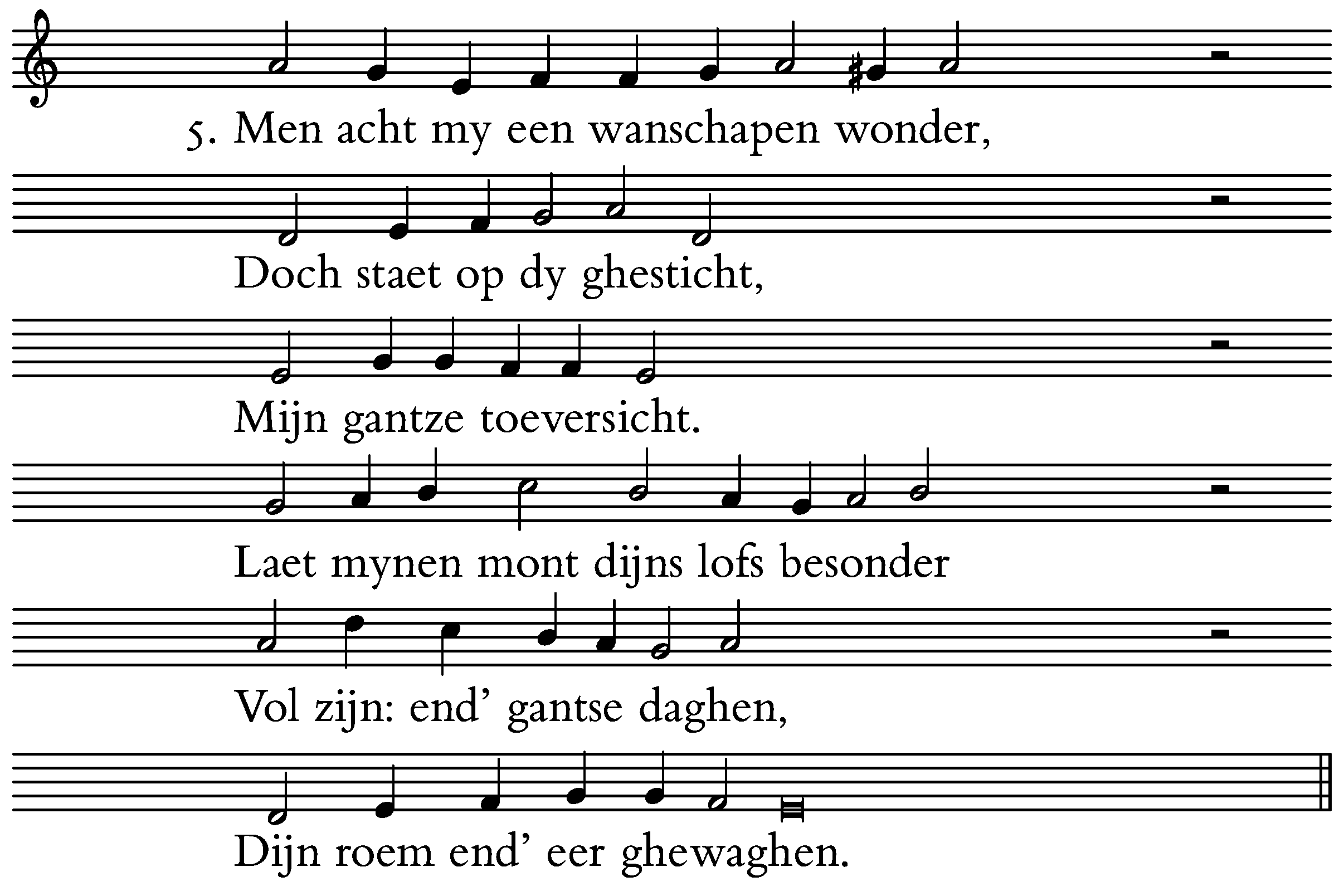 5. Men acht my een wanschapen wonder,

Doch staet op dy ghesticht,

Mijn gantze toeversicht.

Laet mynen mont dijns lofs besonder

Vol zijn: end' gantse daghen,

Dijn roem end' eer ghewaghen.